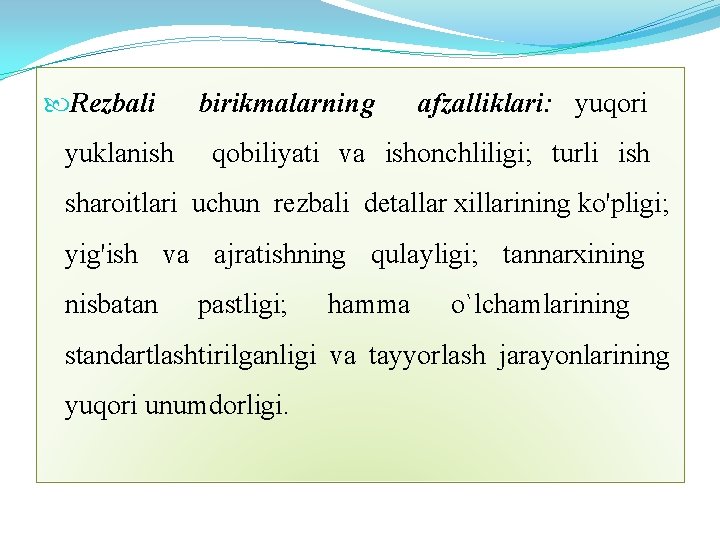 Rezbali birikmalarning afzalliklari: yuqori yuklanish qobiliyati va ishonchliligi; turli ish sharoitlari uchun rezbali detallar xillarining ko'pligi; yig'ish va ajratishning qulayligi; tannarxining nisbatan pastligi; hamma o`lchamlarining standartlashtirilganligi va tayyorlash jarayonlarining yuqori unumdorligi.